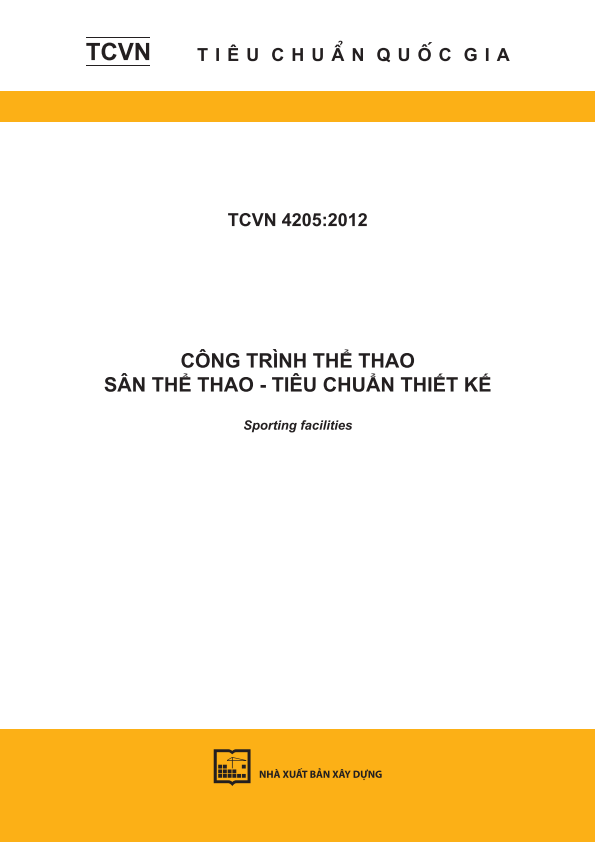 TCVN TIÊU CHUẨN QUỐC GIA

TCVN 4205:2012

CÔNG TRÌNH THỂ THAO
SÂN THỂ THAO - TIÊU CHUẨN THIẾT KẾ

Sporting facilities

NHÀ XUẤT BẢN XÂY DỰNG